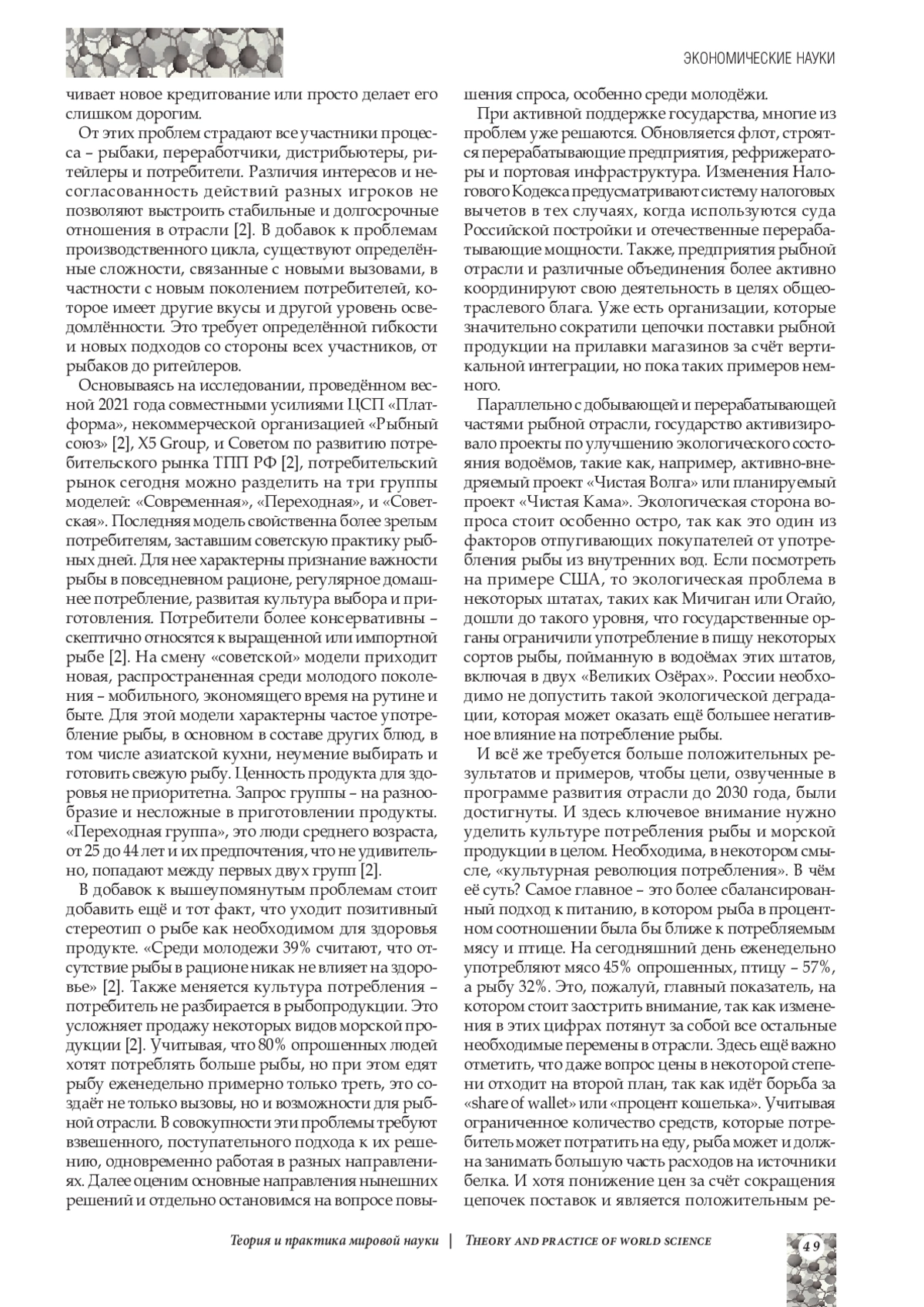 ЭКОНОМИЧЕСКИЕ НАУКИ

чивает новое кредитование или просто делает его слишком дорогим.

От этих проблем страдают все участники процесса – рыбаки, переработчики, дистрибьютеры, ритейлеры и потребители. Различия интересов и несогласованность действий разных игроков не позволяют выстроить стабильные и долгосрочные отношения в отрасли [2]. В добавок к проблемам производственного цикла, существуют определённые сложности, связанные с новыми вызовами, в частности с новым поколением потребителей, которое имеет другие вкусы и другой уровень осведомлённости. Это требует определённой гибкости и новых подходов со стороны всех участников, от рыбаков до ритейлеров.

Основываясь на исследовании, проведённом весной 2021 года совместными усилиями ЦСП «Платформа», некоммерческой организацией «Рыбный союз» [2], X5 Group, и Советом по развитию потребительского рынка ТПП РФ [2], потребительский рынок сегодня можно разделить на три группы моделей: «Современная», «Переходная», и «Советская». Последняя модель свойственна более зрелым потребителям, заставшим советскую практику рыбных дней. Для нее характерны признание важности рыбы в повседневном рационе, регулярное домашнее потребление, развитая культура выбора и приготовления. Потребители более консервативны – скептично относятся к выращенной или импортной рыбе [2]. На смену «советской» модели приходит новая, распространенная среди молодого поколения – мобильного, экономящего время на рутине и быте. Для этой модели характерны частое употребление рыбы, в основном в составе других блюд, в том числе азиатской кухни, неумение выбирать и готовить свежую рыбу. Ценность продукта для здоровья не приоритетна. Запрос группы – на разнообразие и несложные в приготовлении продукты. «Переходная группа», это люди среднего возраста, от 25 до 44 лет и их предпочтения, что не удивительно, попадают между первых двух групп [2].

В добавок к вышеупомянутым проблемам стоит добавить ещё и тот факт, что уходит позитивный стереотип о рыбе как необходимом для здоровья продукте. «Среди молодежи 39% считают, что отсутствие рыбы в рационе никак не влияет на здоровье» [2]. Также меняется культура потребления – потребитель не разбирается в рыбопродукции. Это усложняет продажу некоторых видов морской продукции [2]. Учитывая, что 80% опрошенных людей хотят потреблять больше рыбы, но при этом едят рыбу еженедельно примерно только треть, это создаёт не только вызовы, но и возможности для рыбной отрасли. В совокупности эти проблемы требуют взвешенного, поступательного подхода к их решению, одновременно работая в разных направлениях. Далее оценим основные направления нынешних решений и отдельно остановимся на вопросе повышения спроса, особенно среди молодёжи.

При активной поддержке государства, многие из проблем уже решаются. Обновляется флот, строятся перерабатывающие предприятия, рефрижераторы и портовая инфраструктура. Изменения Налогового Кодекса предусматривают систему налоговых вычетов в тех случаях, когда используются суда Российской постройки и отечественные перерабатывающие мощности. Также, предприятия рыбной отрасли и различные объединения более активно координируют свою деятельность в целях общеотраслевого блага. Уже есть организации, которые значительно сократили цепочки поставки рыбной продукции на прилавки магазинов за счёт вертикальной интеграции, но пока таких примеров немного.

Параллельно с добывающей и перерабатывающей частями рыбной отрасли, государство активизировало проекты по улучшению экологического состояния водоёмов, такие как, например, активно-внедряемый проект «Чистая Волга» или планируемый проект «Чистая Кама». Экологическая сторона вопроса стоит особенно остро, так как это один из факторов отпугивающих покупателей от употребления рыбы из внутренних вод. Если посмотреть на примере США, то экологическая проблема в некоторых штатах, таких как Мичиган или Огайо, дошли до такого уровня, что государственные органы ограничили употребление в пищу некоторых сортов рыбы, пойманную в водоёмах этих штатов, включая в двух «Великих Озёрах». России необходимо не допустить такой экологической деградации, которая может оказать ещё большее негативное влияние на потребление рыбы.

И всё же требуется больше положительных результатов и примеров, чтобы цели, озвученные в программе развития отрасли до 2030 года, были достигнуты. И здесь ключевое внимание нужно уделить культуре потребления рыбы и морской продукции в целом. Необходима, в некотором смысле, «культурная революция потребления». В чём её суть? Самое главное – это более сбалансированный подход к питанию, в котором рыба в процентном соотношении была бы ближе к потребляемым мясу и птице. На сегодняшний день еженедельно употребляют мясо 45% опрошенных, птицу – 57%, а рыбу 32%. Это, пожалуй, главный показатель, на котором стоит заострить внимание, так как изменения в этих цифрах потянут за собой все остальные необходимые перемены в отрасли. Здесь ещё важно отметить, что даже вопрос цены в некоторой степени отходит на второй план, так как идёт борьба за «share of wallet» или «процент кошелька». Учитывая ограниченное количество средств, которые потребитель может потратить на еду, рыба может и должна занимать большую часть расходов на источники белка. И хотя понижение цен за счёт сокращения цепочек поставок и является положительным ре-

Теория и практика мировой науки | THEORY AND PRACTICE OF WORLD SCIENCE

49